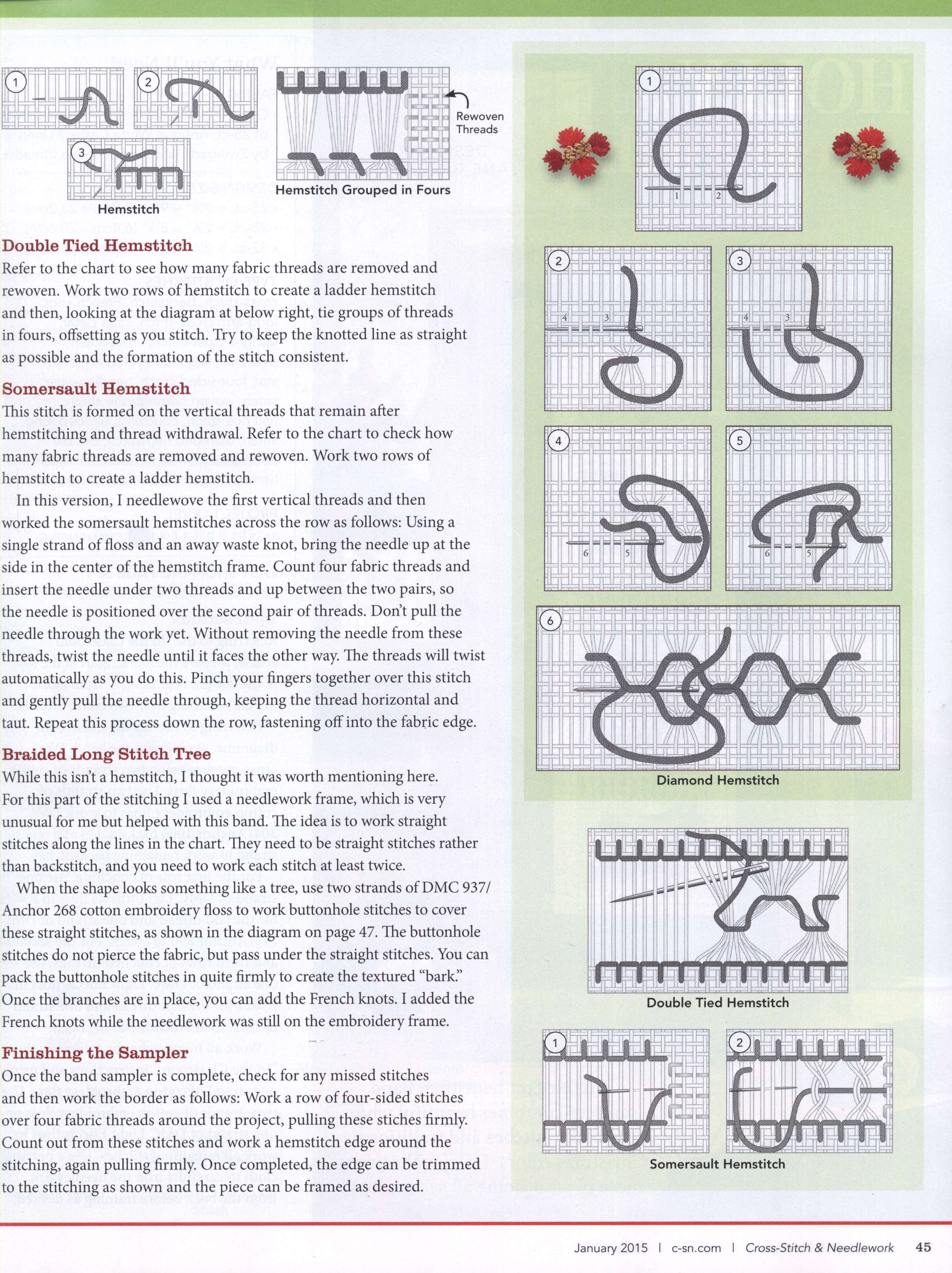 1 2 3

Hemstitch

Rewoven Threads

Hemstitch Grouped in Fours

Double Tied Hemstitch

Refer to the chart to see how many fabric threads are removed and rewoven. Work two rows of hemstitch to create a ladder hemstitch and then, looking at the diagram at below right, tie groups of threads in fours, offsetting as you stitch. Try to keep the knotted line as straight as possible and the formation of the stitch consistent.

Somersault Hemstitch

This stitch is formed on the vertical threads that remain after hemstitching and thread withdrawal. Refer to the chart to check how many fabric threads are removed and rewoven. Work two rows of hemstitch to create a ladder hemstitch.

In this version, I needlewove the first vertical threads and then worked the somersault hemstitches across the row as follows: Using a single strand of floss and an away waste knot, bring the needle up at the side in the center of the hemstitch frame. Count four fabric threads and insert the needle under two threads and up between the two pairs, so the needle is positioned over the second pair of threads. Don't pull the needle through the work yet. Without removing the needle from these threads, twist the needle until it faces the other way. The threads will twist automatically as you do this. Pinch your fingers together over this stitch and gently pull the needle through, keeping the thread horizontal and taut. Repeat this process down the row, fastening off into the fabric edge.

Braided Long Stitch Tree

While this isn't a hemstitch, I thought it was worth mentioning here. For this part of the stitching I used a needlework frame, which is very unusual for me but helped with this band. The idea is to work straight stitches along the lines in the chart. They need to be straight stitches rather than backstitch, and you need to work each stitch at least twice.

When the shape looks something like a tree, use two strands of DMC 937/ Anchor 268 cotton embroidery floss to work buttonhole stitches to cover these straight stitches, as shown in the diagram on page 47. The buttonhole stitches do not pierce the fabric, but pass under the straight stitches. You can pack the buttonhole stitches in quite firmly to create the textured "bark." Once the branches are in place, you can add the French knots. I added the French knots while the needlework was still on the embroidery frame.

Finishing the Sampler

Once the band sampler is complete, check for any missed stitches and then work the border as follows: Work a row of four-sided stitches over four fabric threads around the project, pulling these stiches firmly. Count out from these stitches and work a hemstitch edge around the stitching, again pulling firmly. Once completed, the edge can be trimmed to the stitching as shown and the piece can be framed as desired.

1
1 2
2
4 3
3
4 3
4
6 5
5
6 5
6

Diamond Hemstitch

Double Tied Hemstitch

1 2

Somersault Hemstitch

January 2015 | c-sn.com | Cross-Stitch & Needlework 45